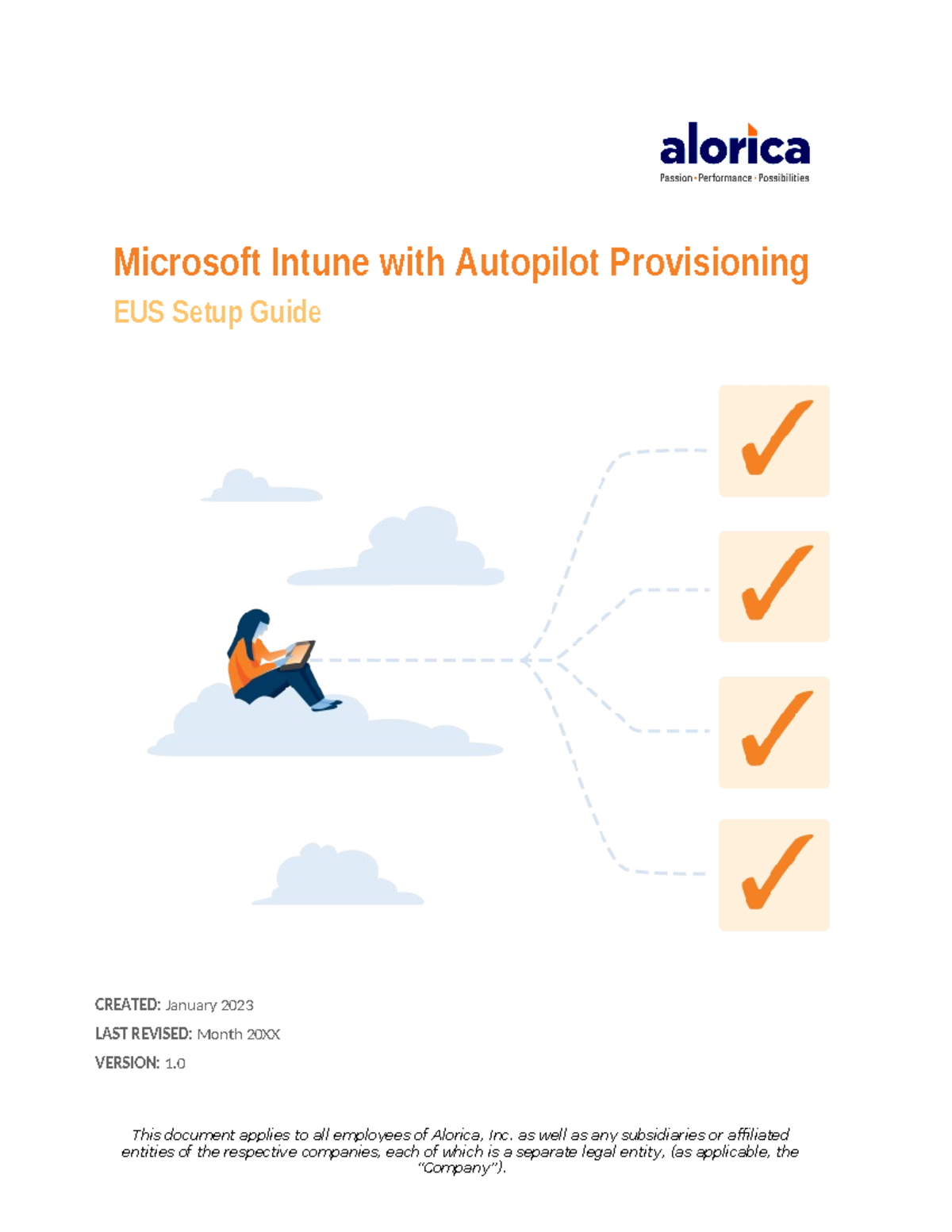 alorica
Passion · Performance · Possibilities

Microsoft Intune with Autopilot Provisioning
EUS Setup Guide

CREATED: January 2023
LAST REVISED: Month 20XX
VERSION: 1.0

This document applies to all employees of Alorica, Inc. as well as any subsidiaries or affiliated entities of the respective companies, each of which is a separate legal entity, (as applicable, the "Company").